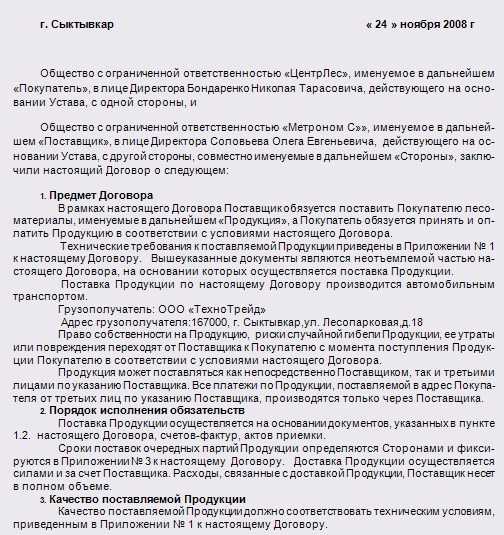 г. Сыктывкар « 24 » ноября 2008 г

Общество с ограниченной ответственностью «ЦентрЛес», именуемое в дальнейшем «Покупатель», в лице Директора Бондаренко Николая Тарасовича, действующего на основании Устава, с одной стороны, и

Общество с ограниченной ответственностью «Метроном С»», именуемое в дальнейшем «Поставщик», в лице Директора Соловьева Олега Евгеньевича, действующего на основании Устава, с другой стороны, совместно именуемые в дальнейшем «Стороны», заключили настоящий Договор о следующем:

1. Предмет Договора

В рамках настоящего Договора Поставщик обязуется поставить Покупателю лесоматериалы, именуемые в дальнейшем «Продукция», а Покупатель обязуется принять и оплатить Продукцию в соответствии с условиями настоящего Договора.

Технические требования к поставляемой Продукции приведены в Приложении № 1 к настоящему Договору. Вышеуказанные документы являются неотъемлемой частью настоящего Договора, на основании которых осуществляется поставка Продукции.

Поставка Продукции по настоящему Договору производится автомобильным транспортом.

Грузополучатель: ООО «ТехноТрейд»

Адрес грузополучателя:167000, г. Сыктывкар,ул. Лесопарковая,д.18

Право собственности на Продукцию, риски случайной гибели Продукции, ее утраты или повреждения переходят от Поставщика к Покупателю с момента поступления Продукции Покупателю в соответствии с условиями настоящего Договора.

Продукция может поставляться как непосредственно Поставщиком, так и третьими лицами по указанию Поставщика. Все платежи по Продукции, поставляемой в адрес Покупателя от третьих лиц по указанию Поставщика, производятся только через Поставщика.

2. Порядок исполнения обязательств

Поставка Продукции осуществляется на основании документов, указанных в пункте 1.2. настоящего Договора, счетов-фактур, актов приемки.

Сроки поставок очередных партий Продукции определяются Сторонами и фиксируются в Приложении № 3 к настоящему Договору. Доставка Продукции осуществляется силами и за счет Поставщика. Расходы, связанные с доставкой Продукции, Поставщик несет в полном объеме.

3. Качество поставляемой Продукции

Качество поставляемой Продукции должно соответствовать техническим условиям, приведенным в Приложении № 1 к настоящему Договору.